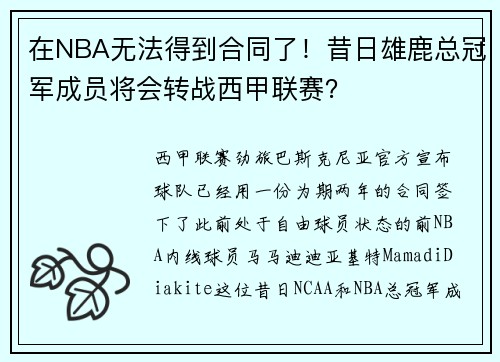 在NBA无法得到合同了！昔日雄鹿总冠军成员将会转战西甲联赛？

西甲联赛劲旅巴斯克尼亚官方宣布球队已经用一份为期两年的合同签下了此前处于自由球员状态的前NBA内线球员马马迪迪亚基特MamadiDiakite这位昔日NCAA和NBA总冠军成